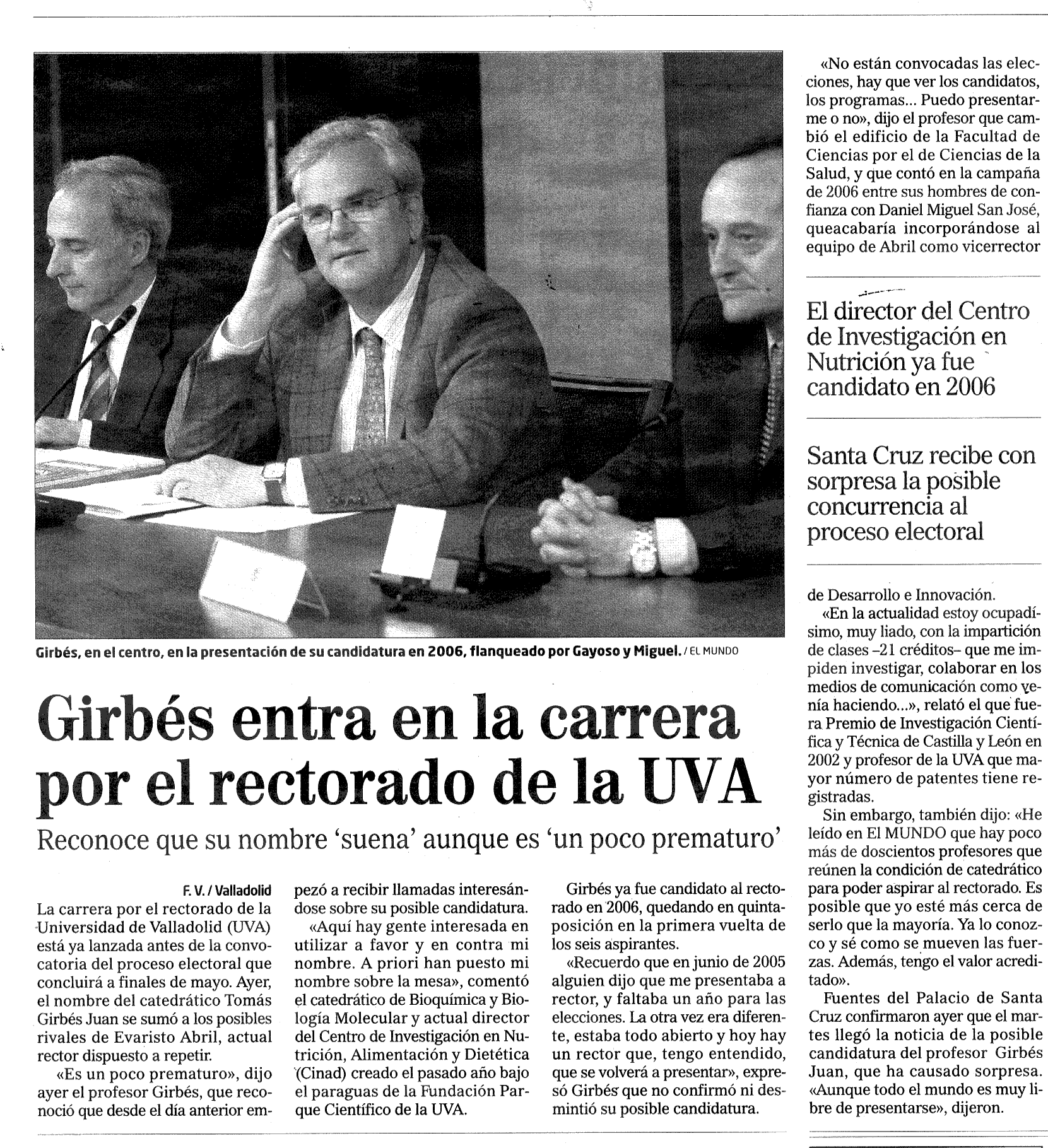 Girbés, en el centro, en la presentación de su candidatura en 2006, flanqueado por Gayoso y Miguel. / EL MUNDO

Girbés entra en la carrera por el rectorado de la UVA

Reconoce que su nombre 'suena' aunque es 'un poco prematuro'

F. V. / Valladolid

La carrera por el rectorado de la Universidad de Valladolid (UVA) está ya lanzada antes de la convocatoria del proceso electoral que concluirá a finales de mayo. Ayer, el nombre del catedrático Tomás Girbés Juan se sumó a los posibles rivales de Evaristo Abril, actual rector dispuesto a repetir.

«Es un poco prematuro», dijo ayer el profesor Girbés, que reconoció que desde el día anterior empezó a recibir llamadas interesándose sobre su posible candidatura.

«Aquí hay gente interesada en utilizar a favor y en contra mi nombre. A priori han puesto mi nombre sobre la mesa», comentó el catedrático de Bioquímica y Biología Molecular y actual director del Centro de Investigación en Nutrición, Alimentación y Dietética (Cinad) creado el pasado año bajo el paraguas de la Fundación Parque Científico de la UVA.

Girbés ya fue candidato al rectorado en 2006, quedando en quinta posición en la primera vuelta de los seis aspirantes.

«Recuerdo que en junio de 2005 alguien dijo que me presentaba a rector, y faltaba un año para las elecciones. La otra vez era diferente, estaba todo abierto y hoy hay un rector que, tengo entendido, que se volverá a presentar», expresó Girbés que no confirmó ni desmintió su posible candidatura.

«No están convocadas las elecciones, hay que ver los candidatos, los programas... Puedo presentarme o no», dijo el profesor que cambió el edificio de la Facultad de Ciencias por el de Ciencias de la Salud, y que contó en la campaña de 2006 entre sus hombres de confianza con Daniel Miguel San José, queacabaría incorporándose al equipo de Abril como vicerrector

El director del Centro de Investigación en Nutrición ya fue candidato en 2006

Santa Cruz recibe con sorpresa la posible concurrencia al proceso electoral

de Desarrollo e Innovación.

«En la actualidad estoy ocupadísimo, muy liado, con la impartición de clases –21 créditos– que me impiden investigar, colaborar en los medios de comunicación como venía haciendo...», relató el que fuera Premio de Investigación Científica y Técnica de Castilla y León en 2002 y profesor de la UVA que mayor número de patentes tiene registradas.

Sin embargo, también dijo: «He leído en El MUNDO que hay poco más de doscientos profesores que reúnen la condición de catedrático para poder aspirar al rectorado. Es posible que yo esté más cerca de serlo que la mayoría. Ya lo conozco y sé como se mueven las fuerzas. Además, tengo el valor acreditado».

Fuentes del Palacio de Santa Cruz confirmaron ayer que el martes llegó la noticia de la posible candidatura del profesor Girbés Juan, que ha causado sorpresa. «Aunque todo el mundo es muy libre de presentarse», dijeron.